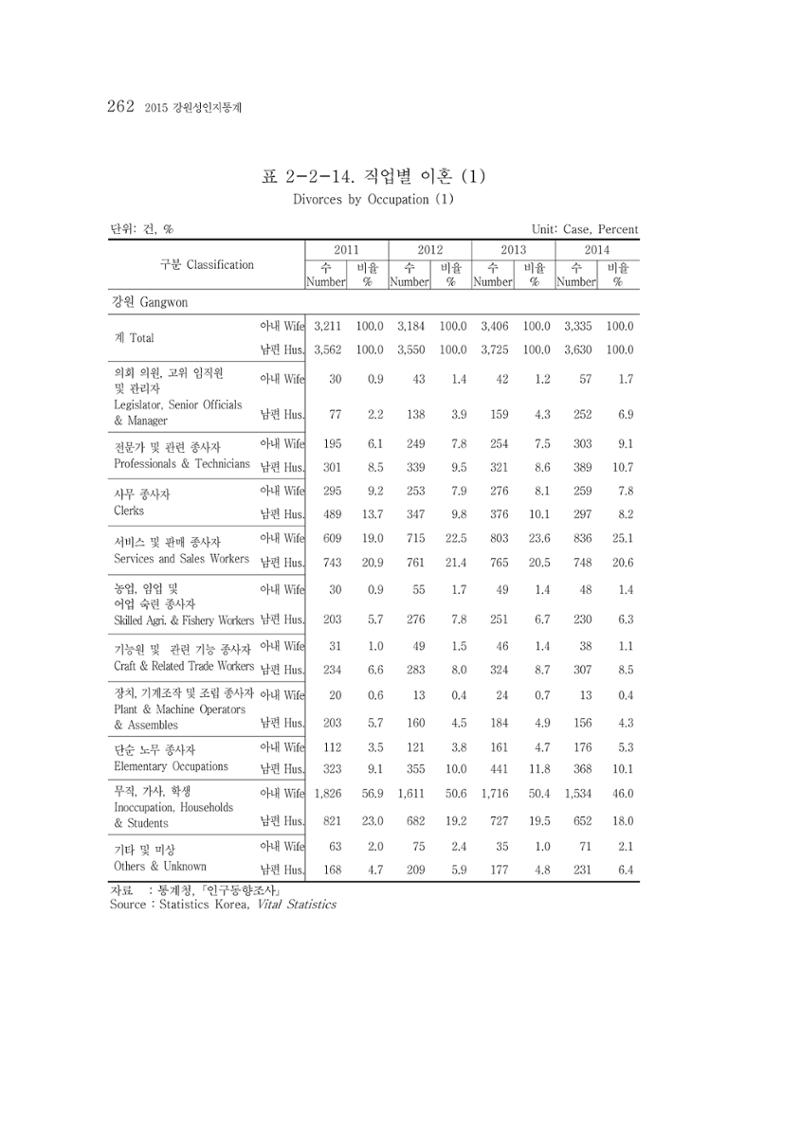 262 2015 강원성인지통계

표 2-2-14. 직업별 이혼 (1)

Divorces by Occupation (1)

단위: 건, %

Unit: Case, Percent

| 구분 Classification | | 2011 | | 2012 | | 2013 | | 2014 | |
|---|---|---|---|---|---|---|---|---|---|
| | | 수 Number | 비율 % | 수 Number | 비율 % | 수 Number | 비율 % | 수 Number | 비율 % |
| 강원 Gangwon | | | | | | | | | |
| 계 Total | 아내 Wife | 3,211 | 100.0 | 3,184 | 100.0 | 3,406 | 100.0 | 3,335 | 100.0 |
| | 남편 Hus. | 3,562 | 100.0 | 3,550 | 100.0 | 3,725 | 100.0 | 3,630 | 100.0 |
| 의회 의원, 고위 임직원 및 관리자 Legislator, Senior Officials & Manager | 아내 Wife | 30 | 0.9 | 43 | 1.4 | 42 | 1.2 | 57 | 1.7 |
| | 남편 Hus. | 77 | 2.2 | 138 | 3.9 | 159 | 4.3 | 252 | 6.9 |
| 전문가 및 관련 종사자 Professionals & Technicians | 아내 Wife | 195 | 6.1 | 249 | 7.8 | 254 | 7.5 | 303 | 9.1 |
| | 남편 Hus. | 301 | 8.5 | 339 | 9.5 | 321 | 8.6 | 389 | 10.7 |
| 사무 종사자 Clerks | 아내 Wife | 295 | 9.2 | 253 | 7.9 | 276 | 8.1 | 259 | 7.8 |
| | 남편 Hus. | 489 | 13.7 | 347 | 9.8 | 376 | 10.1 | 297 | 8.2 |
| 서비스 및 판매 종사자 Services and Sales Workers | 아내 Wife | 609 | 19.0 | 715 | 22.5 | 803 | 23.6 | 836 | 25.1 |
| | 남편 Hus. | 743 | 20.9 | 761 | 21.4 | 765 | 20.5 | 748 | 20.6 |
| 농업, 임업 및 어업 숙련 종사자 Skilled Agri. & Fishery Workers | 아내 Wife | 30 | 0.9 | 55 | 1.7 | 49 | 1.4 | 48 | 1.4 |
| | 남편 Hus. | 203 | 5.7 | 276 | 7.8 | 251 | 6.7 | 230 | 6.3 |
| 기능원 및 관련 기능 종사자 Craft & Related Trade Workers | 아내 Wife | 31 | 1.0 | 49 | 1.5 | 46 | 1.4 | 38 | 1.1 |
| | 남편 Hus. | 234 | 6.6 | 283 | 8.0 | 324 | 8.7 | 307 | 8.5 |
| 장치, 기계조작 및 조립 종사자 Plant & Machine Operators & Assembles | 아내 Wife | 20 | 0.6 | 13 | 0.4 | 24 | 0.7 | 13 | 0.4 |
| | 남편 Hus. | 203 | 5.7 | 160 | 4.5 | 184 | 4.9 | 156 | 4.3 |
| 단순 노무 종사자 Elementary Occupations | 아내 Wife | 112 | 3.5 | 121 | 3.8 | 161 | 4.7 | 176 | 5.3 |
| | 남편 Hus. | 323 | 9.1 | 355 | 10.0 | 441 | 11.8 | 368 | 10.1 |
| 무직, 가사, 학생 Inoccupation, Households & Students | 아내 Wife | 1,826 | 56.9 | 1,611 | 50.6 | 1,716 | 50.4 | 1,534 | 46.0 |
| | 남편 Hus. | 821 | 23.0 | 682 | 19.2 | 727 | 19.5 | 652 | 18.0 |
| 기타 및 미상 Others & Unknown | 아내 Wife | 63 | 2.0 | 75 | 2.4 | 35 | 1.0 | 71 | 2.1 |
| | 남편 Hus. | 168 | 4.7 | 209 | 5.9 | 177 | 4.8 | 231 | 6.4 |

자료 : 통계청, 「인구동향조사」
Source : Statistics Korea, Vital Statistics